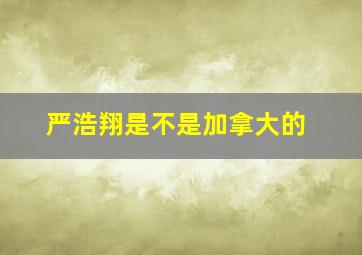 严浩翔是不是加拿大的